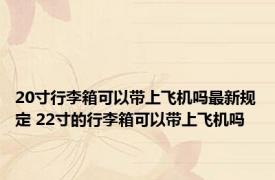 20寸行李箱可以带上飞机吗最新规定 22寸的行李箱可以带上飞机吗